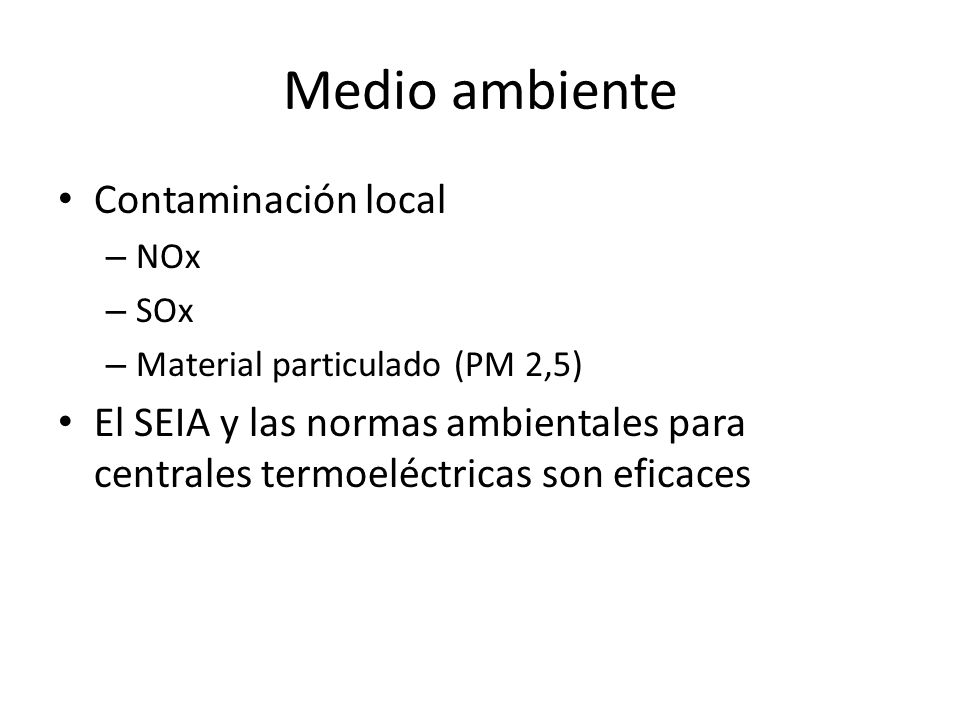 Medio ambiente

• Contaminación local
– NOx
– SOx
– Material particulado (PM 2,5)
• El SEIA y las normas ambientales para centrales termoeléctricas son eficaces